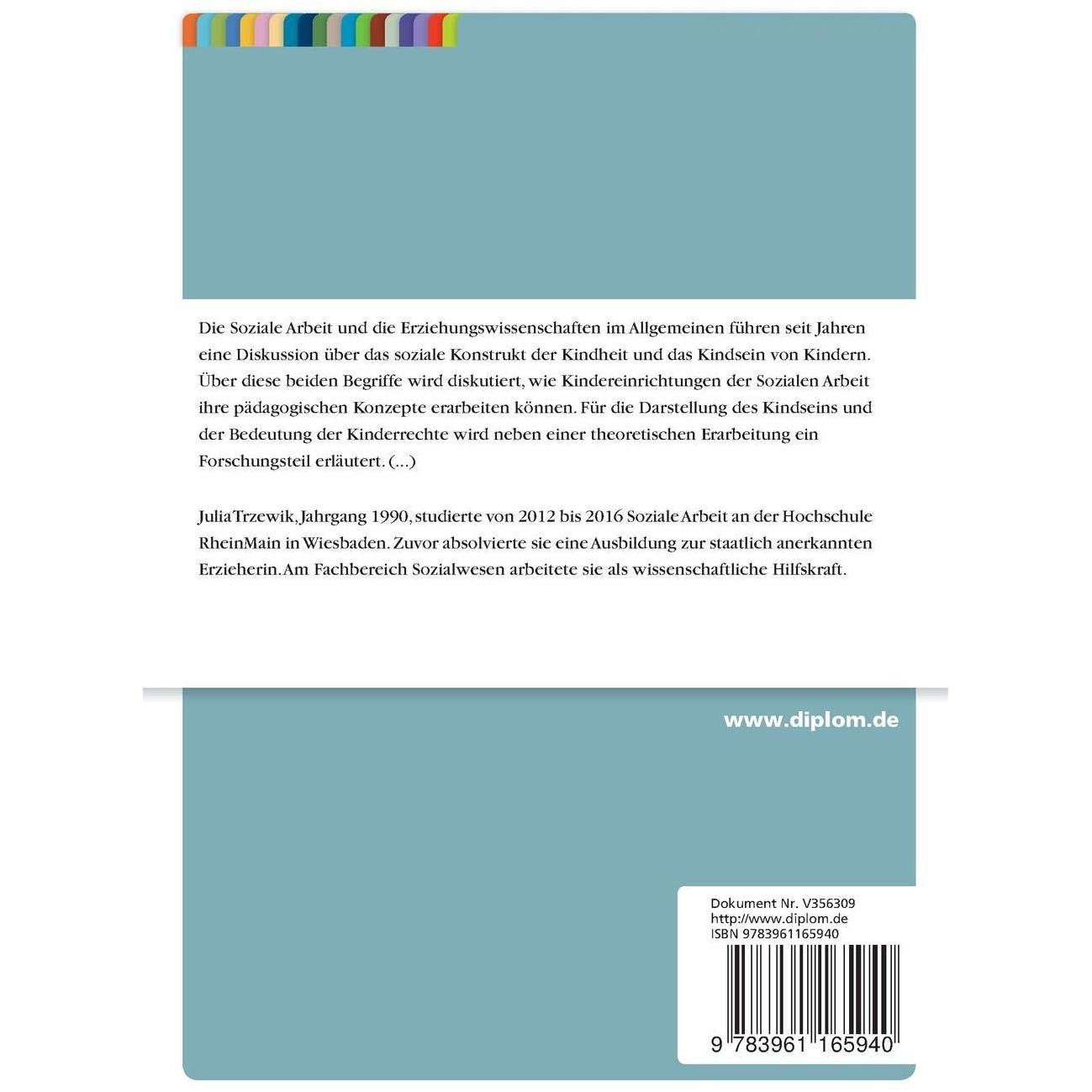 Die Soziale Arbeit und die Erziehungswissenschaften im Allgemeinen führen seit Jahren eine Diskussion über das soziale Konstrukt der Kindheit und das Kindsein von Kindern. Über diese beiden Begriffe wird diskutiert, wie Kindereinrichtungen der Sozialen Arbeit ihre pädagogischen Konzepte erarbeiten können. Für die Darstellung des Kindseins und der Bedeutung der Kinderrechte wird neben einer theoretischen Erarbeitung ein Forschungsteil erläutert. (...)

Julia Trzewik, Jahrgang 1990, studierte von 2012 bis 2016 Soziale Arbeit an der Hochschule RheinMain in Wiesbaden. Zuvor absolvierte sie eine Ausbildung zur staatlich anerkannten Erzieherin. Am Fachbereich Sozialwesen arbeitete sie als wissenschaftliche Hilfskraft.

www.diplom.de

Dokument Nr. V356309
http://www.diplom.de
ISBN 9783961165940

9 783961 165940